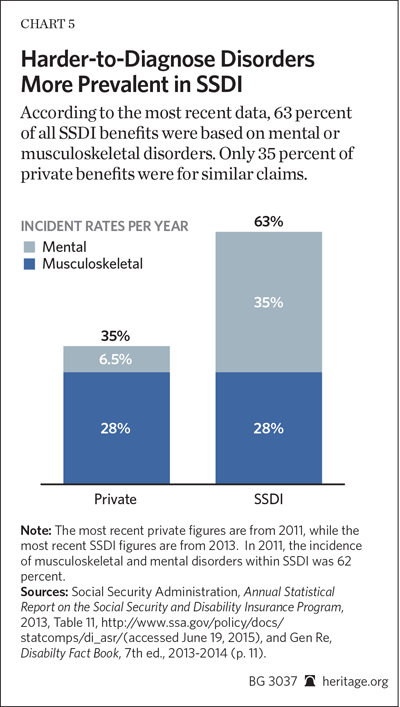 CHART 5

Harder-to-Diagnose Disorders More Prevalent in SSDI

According to the most recent data, 63 percent of all SSDI benefits were based on mental or musculoskeletal disorders. Only 35 percent of private benefits were for similar claims.

INCIDENT RATES PER YEAR

Mental
Musculoskeletal

35%
6.5%
28%
Private

63%
35%
28%
SSDI

Note: The most recent private figures are from 2011, while the most recent SSDI figures are from 2013. In 2011, the incidence of musculoskeletal and mental disorders within SSDI was 62 percent.
Sources: Social Security Administration, Annual Statistical Report on the Social Security and Disability Insurance Program, 2013, Table 11, http://www.ssa.gov/policy/docs/statcomps/di_asr/(accessed June 19, 2015), and Gen Re, Disabilty Fact Book, 7th ed., 2013-2014 (p. 11).

BG 3037 heritage.org